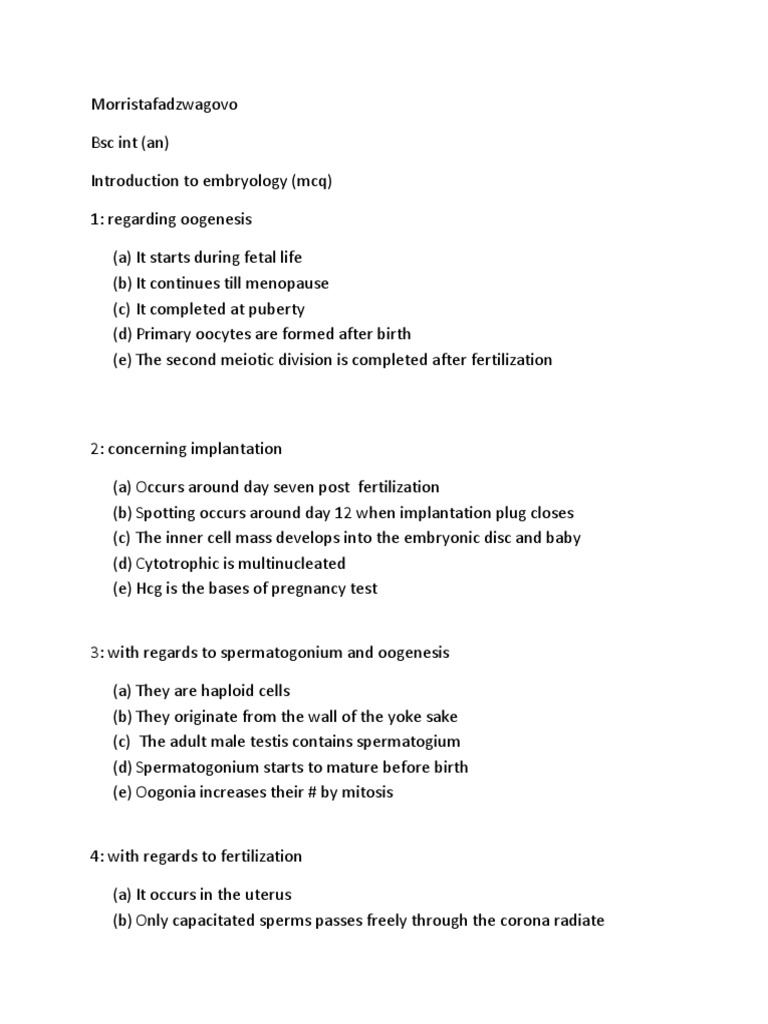 Morristafadzwagovo

Bsc int (an)

Introduction to embryology (mcq)

1: regarding oogenesis

(a) It starts during fetal life
(b) It continues till menopause
(c) It completed at puberty
(d) Primary oocytes are formed after birth
(e) The second meiotic division is completed after fertilization

2: concerning implantation

(a) Occurs around day seven post fertilization
(b) Spotting occurs around day 12 when implantation plug closes
(c) The inner cell mass develops into the embryonic disc and baby
(d) Cytotrophic is multinucleated
(e) Hcg is the bases of pregnancy test

3: with regards to spermatogonium and oogenesis

(a) They are haploid cells
(b) They originate from the wall of the yoke sake
(c) The adult male testis contains spermatogium
(d) Spermatogonium starts to mature before birth
(e) Oogonia increases their # by mitosis

4: with regards to fertilization

(a) It occurs in the uterus
(b) Only capacitated sperms passes freely through the corona radiate